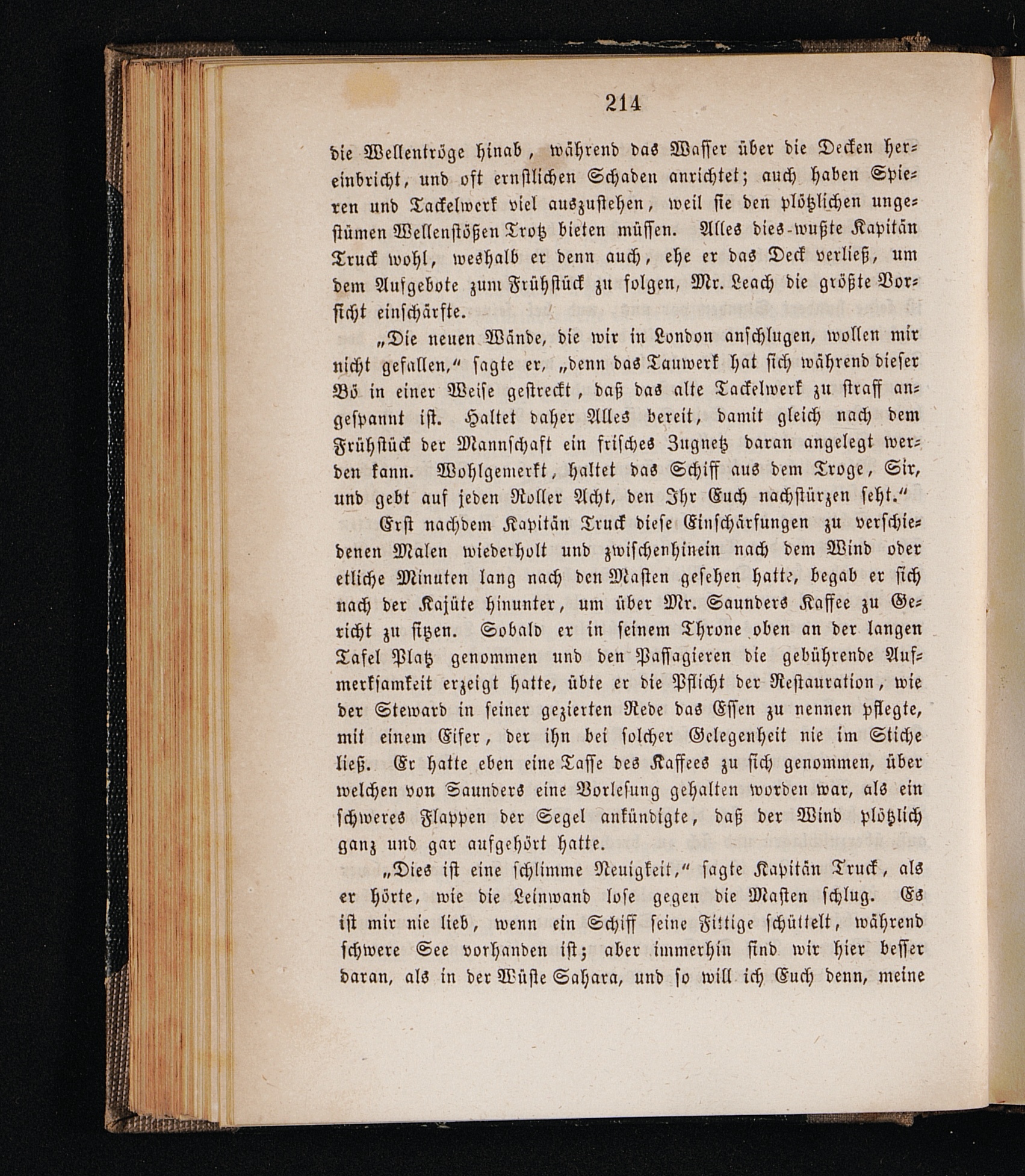 214

die Wellentröge hinab, während das Wasser über die Decken hereinbricht, und oft ernstlichen Schaden anrichtet; auch haben Spieren und Tackelwerk viel auszustehen, weil sie den plötzlichen ungestümen Wellenstößen Trotz bieten müssen. Alles dies wußte Kapitän Truck wohl, weshalb er denn auch, ehe er das Deck verließ, um dem Aufgebote zum Frühstück zu folgen, Mr. Leach die größte Vorsicht einschärfte.

„Die neuen Wände, die wir in London anschlugen, wollen mir nicht gefallen," sagte er, „denn das Tauwerk hat sich während dieser Bö in einer Weise gestreckt, daß das alte Tackelwerk zu straff angespannt ist. Haltet daher Alles bereit, damit gleich nach dem Frühstück der Mannschaft ein frisches Zugnetz daran angelegt werden kann. Wohlgemerkt, haltet das Schiff aus dem Troge, Sir, und gebt auf jeden Roller Acht, den Ihr Euch nachstürzen seht."

Erst nachdem Kapitän Truck diese Einschärfungen zu verschiedenen Malen wiederholt und zwischenhinein nach dem Wind oder etliche Minuten lang nach den Masten gesehen hatte, begab er sich nach der Kajüte hinunter, um über Mr. Saunders Kaffee zu Gericht zu sitzen. Sobald er in seinem Throne oben an der langen Tafel Platz genommen und den Passagieren die gebührende Aufmerksamkeit erzeigt hatte, übte er die Pflicht der Restauration, wie der Steward in seiner gezierten Rede das Essen zu nennen pflegte, mit einem Eifer, der ihn bei solcher Gelegenheit nie im Stiche ließ. Er hatte eben eine Tasse des Kaffees zu sich genommen, über welchen von Saunders eine Vorlesung gehalten worden war, als ein schweres Flappen der Segel ankündigte, daß der Wind plötzlich ganz und gar aufgehört hatte.

„Dies ist eine schlimme Neuigkeit," sagte Kapitän Truck, als er hörte, wie die Leinwand lose gegen die Masten schlug. Es ist mir nie lieb, wenn ein Schiff seine Fittige schüttelt, während schwere See vorhanden ist; aber immerhin sind wir hier besser daran, als in der Wüste Sahara, und so will ich Euch denn, meine